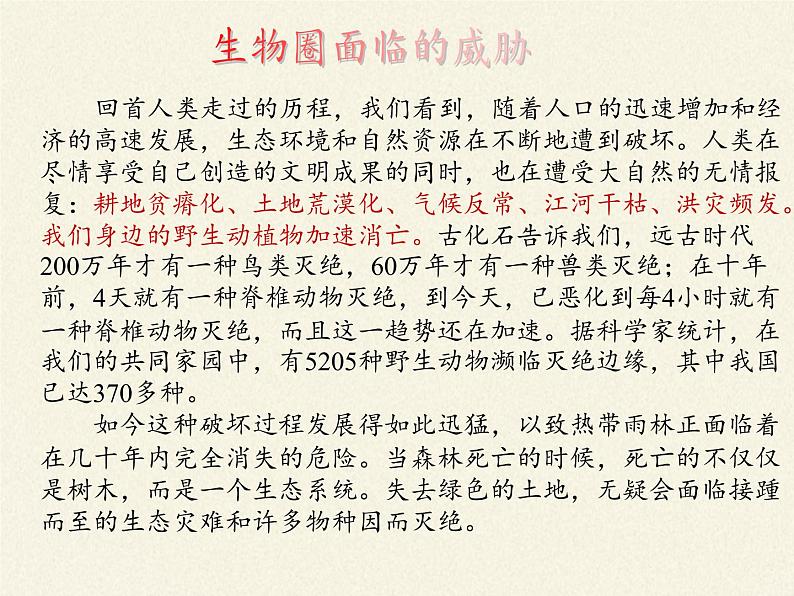 生物圈面临的威胁

回首人类走过的历程，我们看到，随着人口的迅速增加和经济的高速发展，生态环境和自然资源在不断地遭到破坏。人类在尽情享受自己创造的文明成果的同时，也在遭受大自然的无情报复：耕地贫瘠化、土地荒漠化、气候反常、江河干枯、洪灾频发。我们身边的野生动植物加速消亡。古化石告诉我们，远古时代200万年才有一种鸟类灭绝，60万年才有一种兽类灭绝；在十年前，4天就有一种脊椎动物灭绝，到今天，已恶化到每4小时就有一种脊椎动物灭绝，而且这一趋势还在加速。据科学家统计，在我们的共同家园中，有5205种野生动物濒临灭绝边缘，其中我国已达370多种。

如今这种破坏过程发展得如此迅猛，以致热带雨林正面临着在几十年内完全消失的危险。当森林死亡的时候，死亡的不仅仅是树木，而是一个生态系统。失去绿色的土地，无疑会面临接踵而至的生态灾难和许多物种因而灭绝。